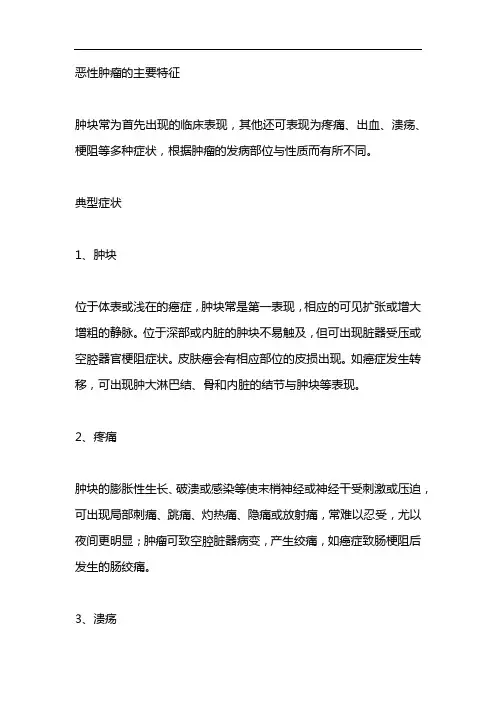 恶性肿瘤的主要特征

肿块常为首先出现的临床表现，其他还可表现为疼痛、出血、溃疡、梗阻等多种症状，根据肿瘤的发病部位与性质而有所不同。

典型症状

1、肿块

位于体表或浅在的癌症，肿块常是第一表现，相应的可见扩张或增大增粗的静脉。位于深部或内脏的肿块不易触及，但可出现脏器受压或空腔器官梗阻症状。皮肤癌会有相应部位的皮损出现。如癌症发生转移，可出现肿大淋巴结、骨和内脏的结节与肿块等表现。

2、疼痛

肿块的膨胀性生长、破溃或感染等使末梢神经或神经干受刺激或压迫，可出现局部刺痛、跳痛、灼热痛、隐痛或放射痛，常难以忍受，尤以夜间更明显；肿瘤可致空腔脏器病变，产生绞痛，如癌症致肠梗阻后发生的肠绞痛。

3、溃疡